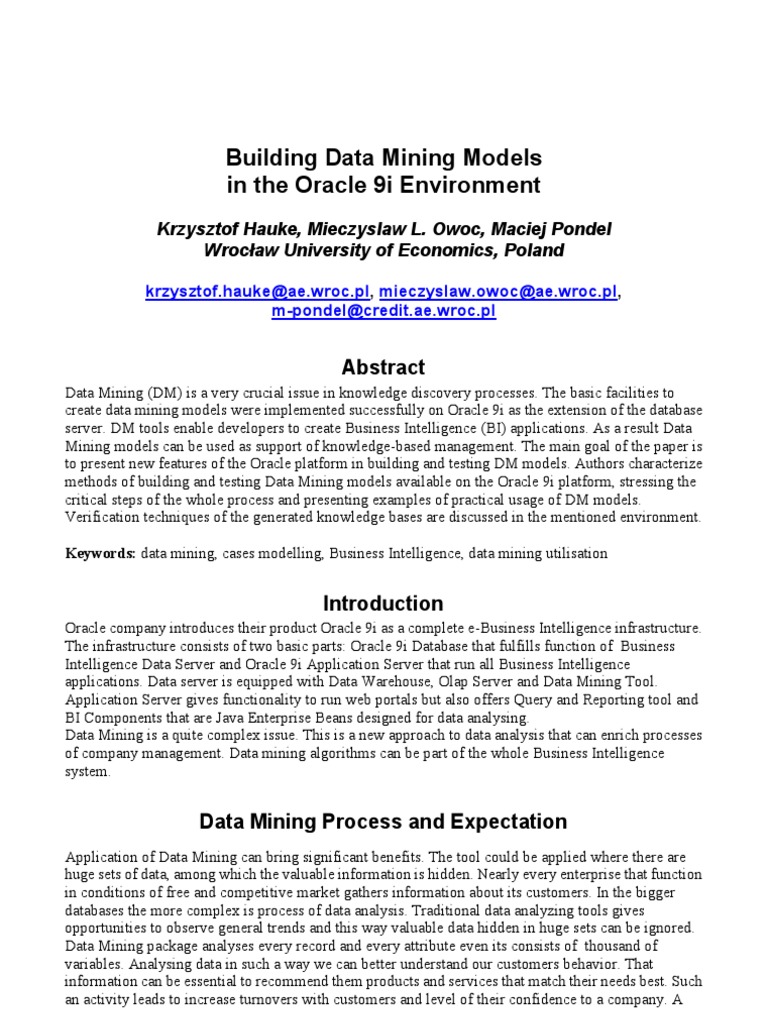 Building Data Mining Models
in the Oracle 9i Environment

Krzysztof Hauke, Mieczyslaw L. Owoc, Maciej Pondel
Wrocław University of Economics, Poland

krzysztof.hauke@ae.wroc.pl, mieczyslaw.owoc@ae.wroc.pl, m-pondel@credit.ae.wroc.pl

Abstract

Data Mining (DM) is a very crucial issue in knowledge discovery processes. The basic facilities to create data mining models were implemented successfully on Oracle 9i as the extension of the database server. DM tools enable developers to create Business Intelligence (BI) applications. As a result Data Mining models can be used as support of knowledge-based management. The main goal of the paper is to present new features of the Oracle platform in building and testing DM models. Authors characterize methods of building and testing Data Mining models available on the Oracle 9i platform, stressing the critical steps of the whole process and presenting examples of practical usage of DM models. Verification techniques of the generated knowledge bases are discussed in the mentioned environment.

Keywords: data mining, cases modelling, Business Intelligence, data mining utilisation

Introduction

Oracle company introduces their product Oracle 9i as a complete e-Business Intelligence infrastructure. The infrastructure consists of two basic parts: Oracle 9i Database that fulfills function of Business Intelligence Data Server and Oracle 9i Application Server that run all Business Intelligence applications. Data server is equipped with Data Warehouse, Olap Server and Data Mining Tool. Application Server gives functionality to run web portals but also offers Query and Reporting tool and BI Components that are Java Enterprise Beans designed for data analysing.
Data Mining is a quite complex issue. This is a new approach to data analysis that can enrich processes of company management. Data mining algorithms can be part of the whole Business Intelligence system.

Data Mining Process and Expectation

Application of Data Mining can bring significant benefits. The tool could be applied where there are huge sets of data, among which the valuable information is hidden. Nearly every enterprise that function in conditions of free and competitive market gathers information about its customers. In the bigger databases the more complex is process of data analysis. Traditional data analyzing tools gives opportunities to observe general trends and this way valuable data hidden in huge sets can be ignored. Data Mining package analyses every record and every attribute even its consists of thousand of variables. Analysing data in such a way we can better understand our customers behavior. That information can be essential to recommend them products and services that match their needs best. Such an activity leads to increase turnovers with customers and level of their confidence to a company. A